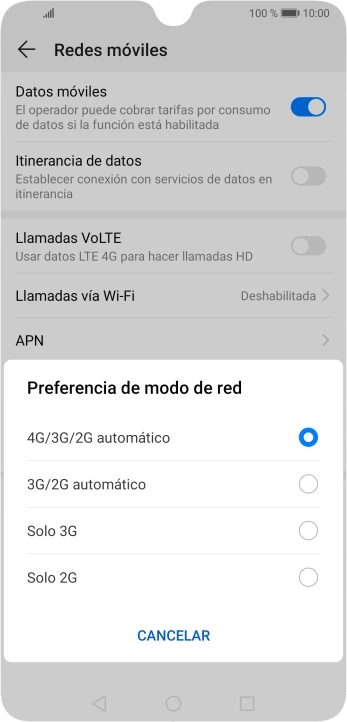 100 % 10:00

Redes móviles

Datos móviles
El operador puede cobrar tarifas por consumo de datos si la función está habilitada

Itinerancia de datos
Establecer conexión con servicios de datos en itinerancia

Llamadas VoLTE
Usar datos LTE 4G para hacer llamadas HD

Llamadas vía Wi-Fi
Deshabilitada

APN

Preferencia de modo de red

4G/3G/2G automático

3G/2G automático

Solo 3G

Solo 2G

CANCELAR